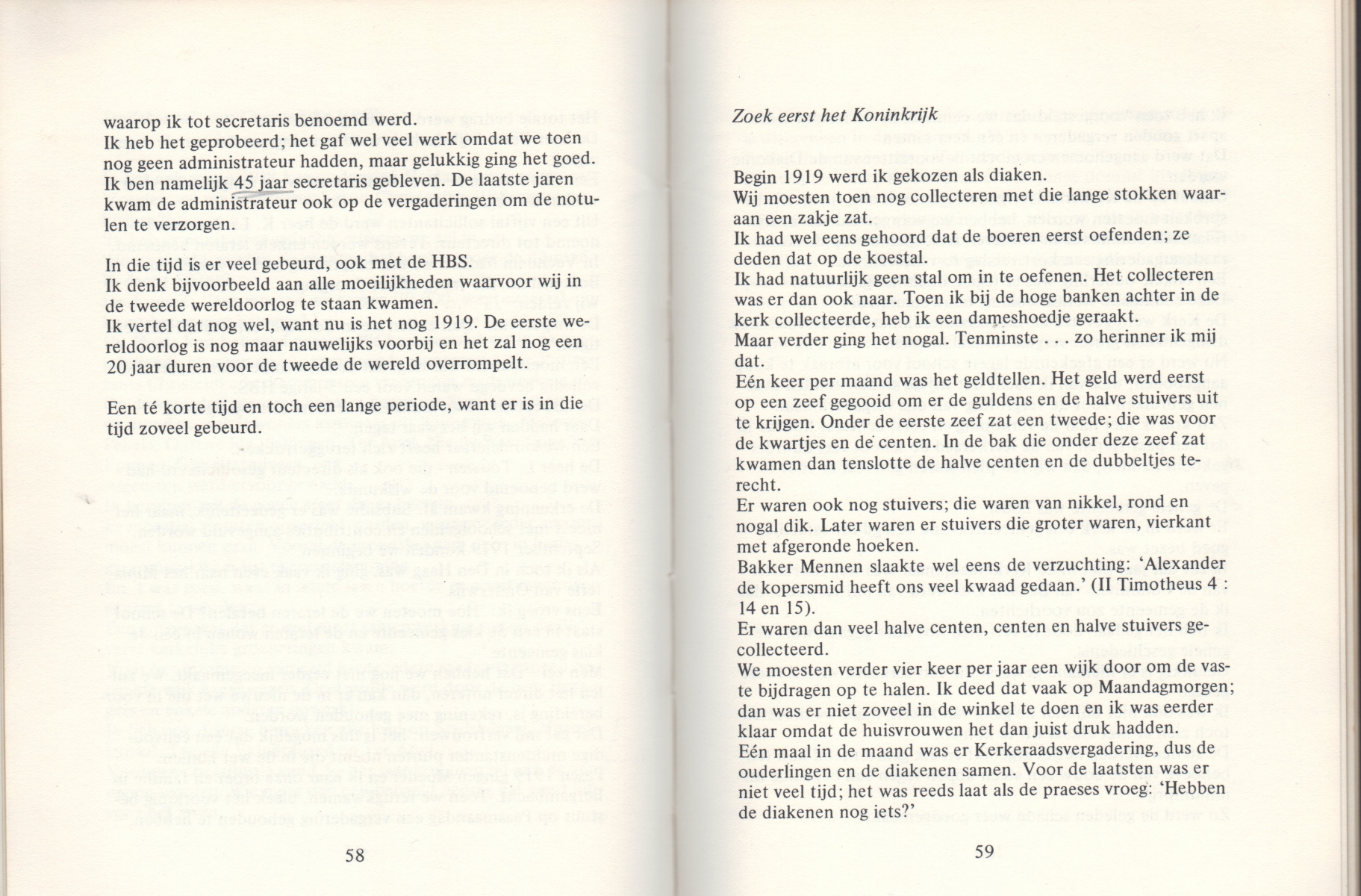 waarop ik tot secretaris benoemd werd.
Ik heb het geprobeerd; het gaf wel veel werk omdat we toen nog geen administrateur hadden, maar gelukkig ging het goed. Ik ben namelijk 45 jaar secretaris gebleven. De laatste jaren kwam de administrateur ook op de vergaderingen om de notulen te verzorgen.

In die tijd is er veel gebeurd, ook met de HBS.
Ik denk bijvoorbeeld aan alle moeilijkheden waarvoor wij in de tweede wereldoorlog te staan kwamen.
Ik vertel dat nog wel, want nu is het nog 1919. De eerste wereldoorlog is nog maar nauwelijks voorbij en het zal nog een 20 jaar duren voor de tweede de wereld overrompelt.

Een té korte tijd en toch een lange periode, want er is in die tijd zoveel gebeurd.

58

Zoek eerst het Koninkrijk

Begin 1919 werd ik gekozen als diaken.
Wij moesten toen nog collecteren met die lange stokken waaraan een zakje zat.
Ik had wel eens gehoord dat de boeren eerst oefenden; ze deden dat op de koestal.
Ik had natuurlijk geen stal om in te oefenen. Het collecteren was er dan ook naar. Toen ik bij de hoge banken achter in de kerk collecteerde, heb ik een dameshoedje geraakt.
Maar verder ging het nogal. Tenminste . . . zo herinner ik mij dat.
Eén keer per maand was het geldtellen. Het geld werd eerst op een zeef gegooid om er de guldens en de halve stuivers uit te krijgen. Onder de eerste zeef zat een tweede; die was voor de kwartjes en de centen. In de bak die onder deze zeef zat kwamen dan tenslotte de halve centen en de dubbeltjes terecht.
Er waren ook nog stuivers; die waren van nikkel, rond en nogal dik. Later waren er stuivers die groter waren, vierkant met afgeronde hoeken.
Bakker Mennen slaakte wel eens de verzuchting: 'Alexander de kopersmid heeft ons veel kwaad gedaan.' (II Timotheus 4 : 14 en 15).
Er waren dan veel halve centen, centen en halve stuivers gecollecteerd.
We moesten verder vier keer per jaar een wijk door om de vaste bijdragen op te halen. Ik deed dat vaak op Maandagmorgen; dan was er niet zoveel in de winkel te doen en ik was eerder klaar omdat de huisvrouwen het dan juist druk hadden.
Eén maal in de maand was er Kerkeraadsvergadering, dus de ouderlingen en de diakenen samen. Voor de laatsten was er niet veel tijd; het was reeds laat als de praeses vroeg: 'Hebben de diakenen nog iets?'

59